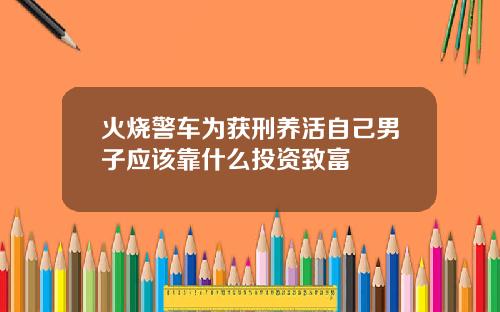 火烧警车为获刑养活自己男子应该靠什么投资致富